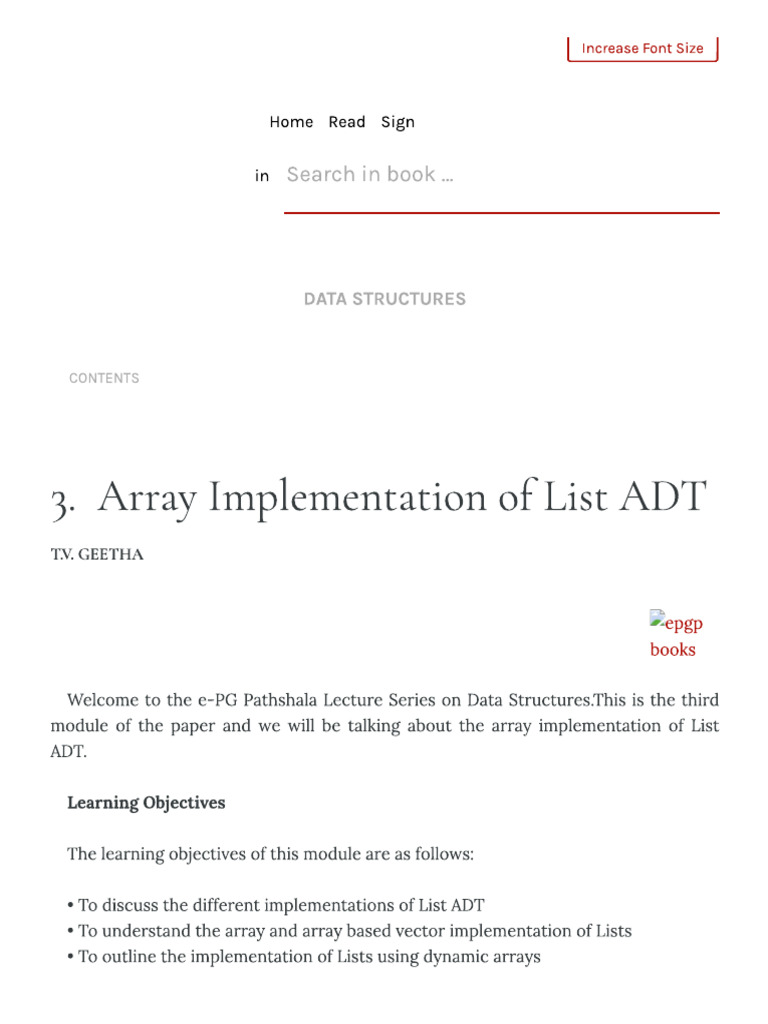 Increase Font Size

Home Read Sign in

Search in book …

DATA STRUCTURES

CONTENTS

3. Array Implementation of List ADT

T.V. GEETHA

epgp books

Welcome to the e-PG Pathshala Lecture Series on Data Structures.This is the third module of the paper and we will be talking about the array implementation of List ADT.

Learning Objectives

The learning objectives of this module are as follows:

• To discuss the different implementations of List ADT
• To understand the array and array based vector implementation of Lists
• To outline the implementation of Lists using dynamic arrays